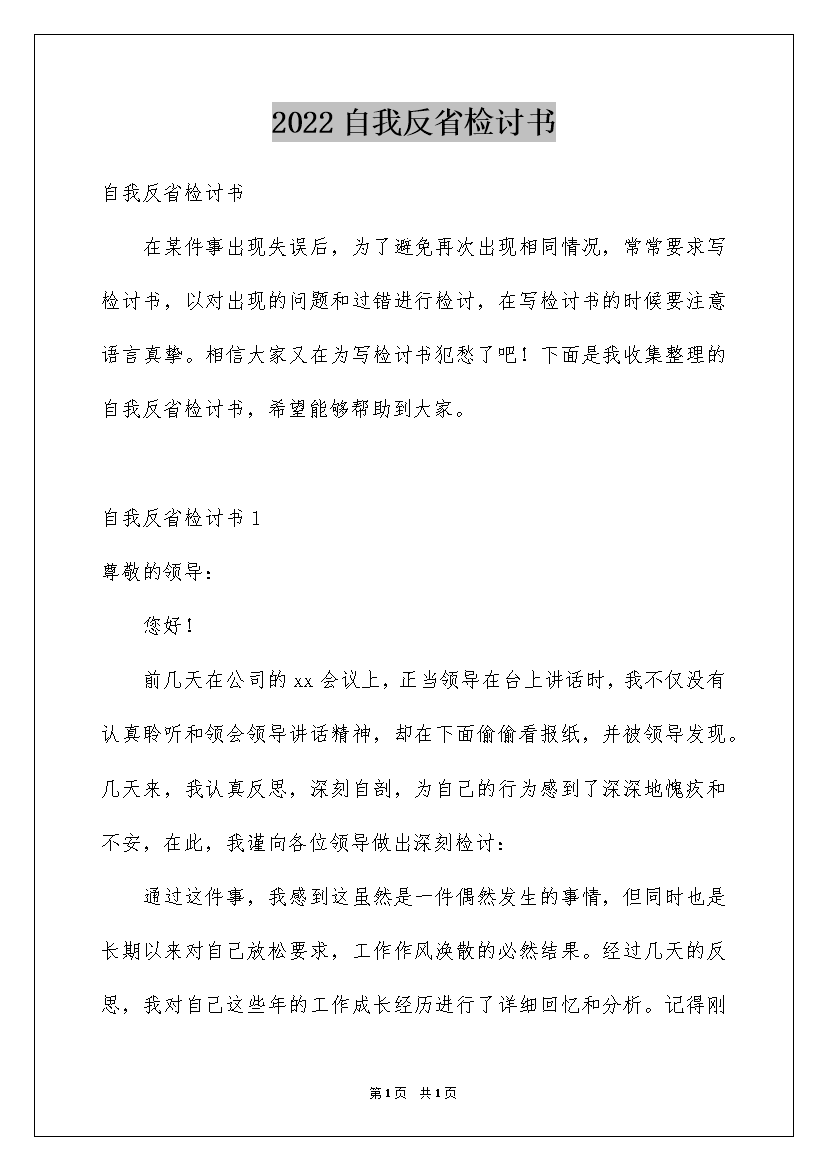 2022 自我反省检讨书

自我反省检讨书

在某件事出现失误后，为了避免再次出现相同情况，常常要求写检讨书，以对出现的问题和过错进行检讨，在写检讨书的时候要注意语言真挚。相信大家又在为写检讨书犯愁了吧！下面是我收集整理的自我反省检讨书，希望能够帮助到大家。

自我反省检讨书 1

尊敬的领导：

您好！

前几天在公司的 xx 会议上，正当领导在台上讲话时，我不仅没有认真聆听和领会领导讲话精神，却在下面偷偷看报纸，并被领导发现。几天来，我认真反思，深刻自剖，为自己的行为感到了深深地愧疚和不安，在此，我谨向各位领导做出深刻检讨：

通过这件事，我感到这虽然是一件偶然发生的事情，但同时也是长期以来对自己放松要求，工作作风涣散的必然结果。经过几天的反思，我对自己这些年的工作成长经历进行了详细回忆和分析。记得刚

第1页 共1页